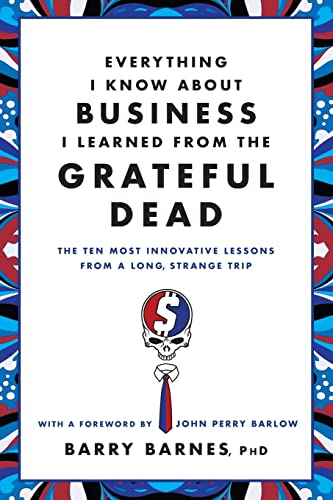 EVERYTHING I KNOW ABOUT BUSINESS I LEARNED FROM THE GRATEFUL DEAD

THE TEN MOST INNOVATIVE LESSONS FROM A LONG, STRANGE TRIP

$

WITH A FOREWORD BY JOHN PERRY BARLOW

BARRY BARNES, PHD